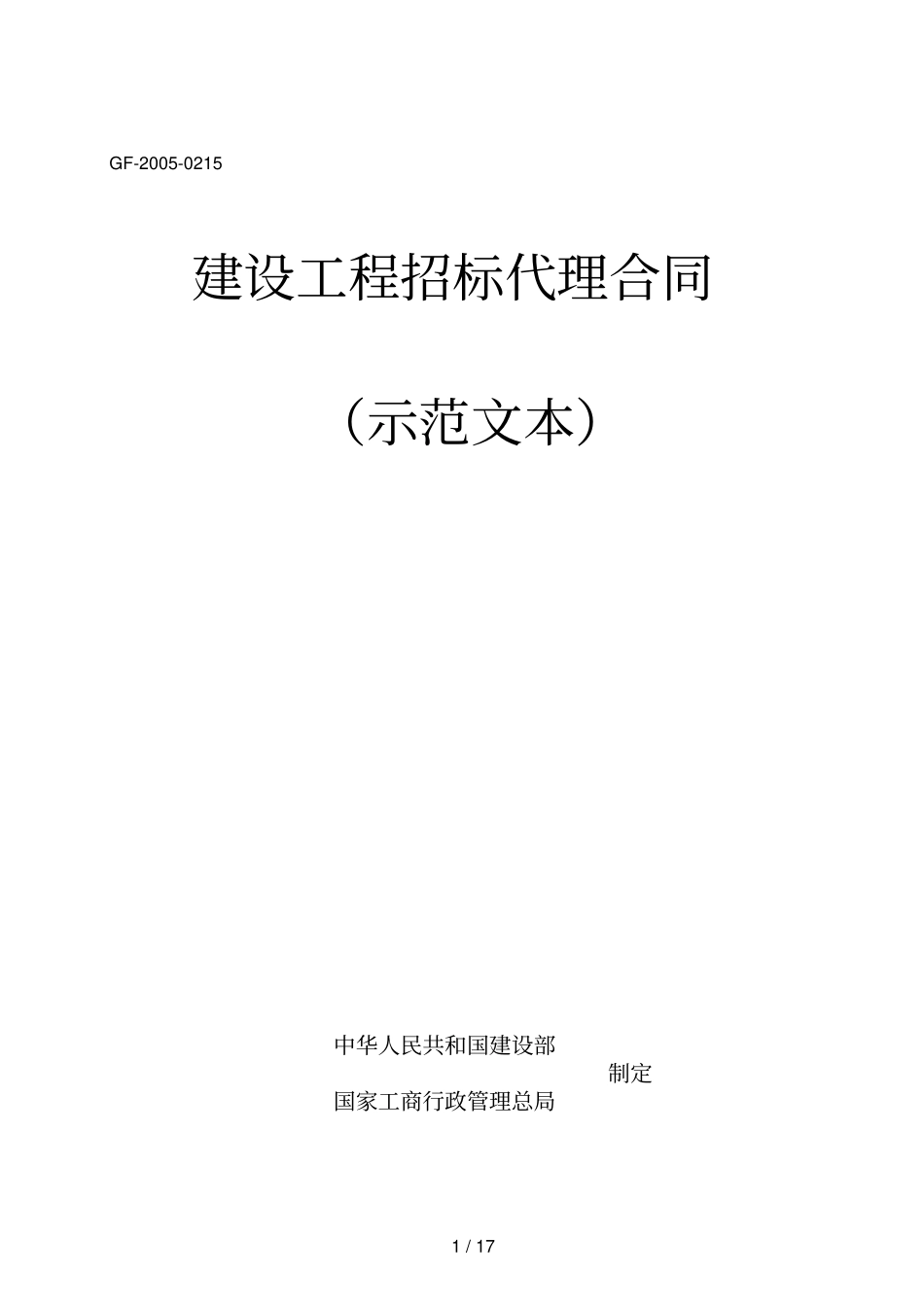 GF-2005-0215

建设工程招标代理合同

（示范文本）

中华人民共和国建设部
制定
国家工商行政管理总局

1 / 17